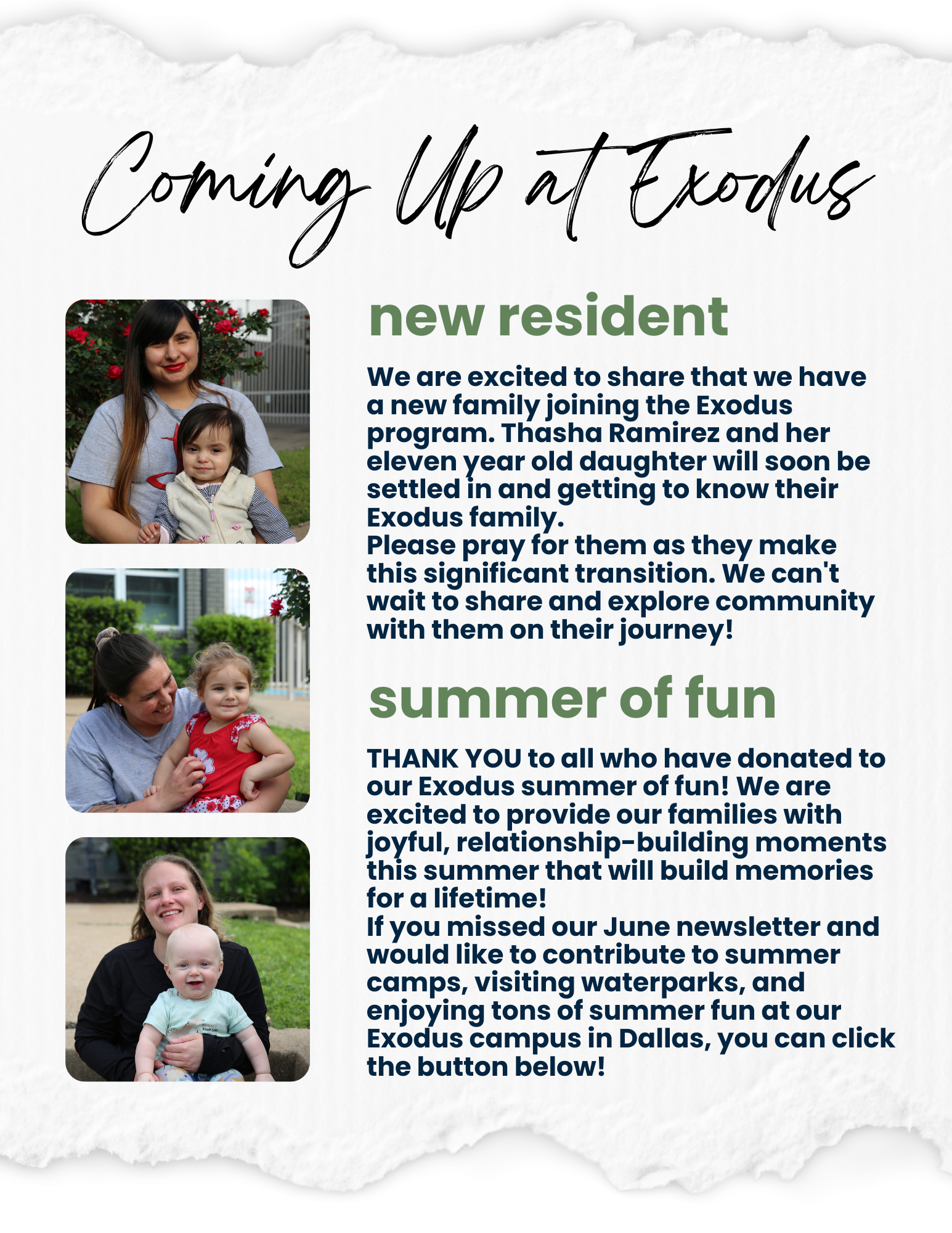 Coming Up at Exodus

new resident

We are excited to share that we have a new family joining the Exodus program. Thasha Ramirez and her eleven year old daughter will soon be settled in and getting to know their Exodus family.
Please pray for them as they make this significant transition. We can't wait to share and explore community with them on their journey!

summer of fun

THANK YOU to all who have donated to our Exodus summer of fun! We are excited to provide our families with joyful, relationship-building moments this summer that will build memories for a lifetime!
If you missed our June newsletter and would like to contribute to summer camps, visiting waterparks, and enjoying tons of summer fun at our Exodus campus in Dallas, you can click the button below!